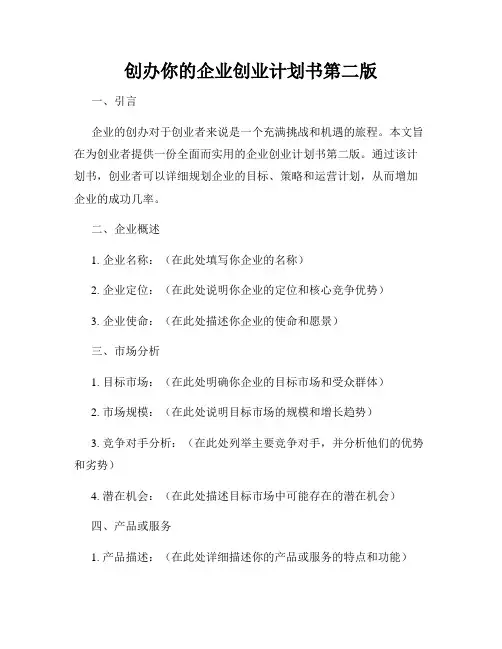 创办你的企业创业计划书第二版

一、引言

企业的创办对于创业者来说是一个充满挑战和机遇的旅程。本文旨在为创业者提供一份全面而实用的企业创业计划书第二版。通过该计划书，创业者可以详细规划企业的目标、策略和运营计划，从而增加企业的成功几率。

二、企业概述

1. 企业名称：（在此处填写你企业的名称）

2. 企业定位：（在此处说明你企业的定位和核心竞争优势）

3. 企业使命：（在此处描述你企业的使命和愿景）

三、市场分析

1. 目标市场：（在此处明确你企业的目标市场和受众群体）

2. 市场规模：（在此处说明目标市场的规模和增长趋势）

3. 竞争对手分析：（在此处列举主要竞争对手，并分析他们的优势和劣势）

4. 潜在机会：（在此处描述目标市场中可能存在的潜在机会）

四、产品或服务

1. 产品描述：（在此处详细描述你的产品或服务的特点和功能）